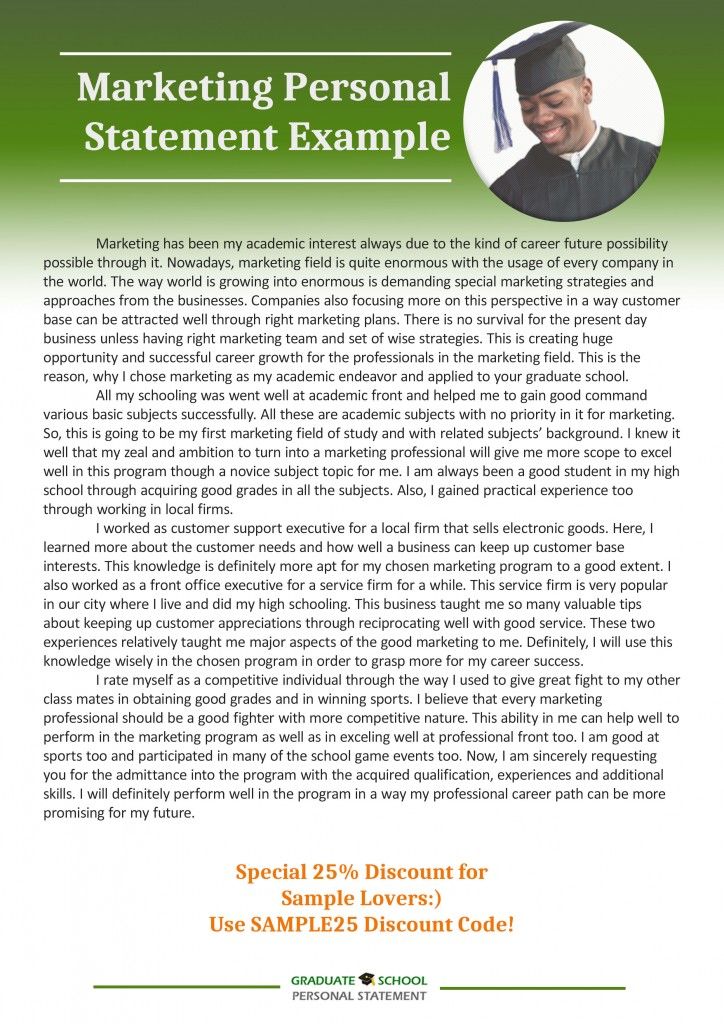 Marketing Personal Statement Example

Marketing has been my academic interest always due to the kind of career future possibility possible through it. Nowadays, marketing field is quite enormous with the usage of every company in the world. The way world is growing into enormous is demanding special marketing strategies and approaches from the businesses. Companies also focusing more on this perspective in a way customer base can be attracted well through right marketing plans. There is no survival for the present day business unless having right marketing team and set of wise strategies. This is creating huge opportunity and successful career growth for the professionals in the marketing field. This is the reason, why I chose marketing as my academic endeavor and applied to your graduate school.

All my schooling was went well at academic front and helped me to gain good command various basic subjects successfully. All these are academic subjects with no priority in it for marketing. So, this is going to be my first marketing field of study and with related subjects' background. I knew it well that my zeal and ambition to turn into a marketing professional will give me more scope to excel well in this program though a novice subject topic for me. I am always been a good student in my high school through acquiring good grades in all the subjects. Also, I gained practical experience too through working in local firms.

I worked as customer support executive for a local firm that sells electronic goods. Here, I learned more about the customer needs and how well a business can keep up customer base interests. This knowledge is definitely more apt for my chosen marketing program to a good extent. I also worked as a front office executive for a service firm for a while. This service firm is very popular in our city where I live and did my high schooling. This business taught me so many valuable tips about keeping up customer appreciations through reciprocating well with good service. These two experiences relatively taught me major aspects of the good marketing to me. Definitely, I will use this knowledge wisely in the chosen program in order to grasp more for my career success.

I rate myself as a competitive individual through the way I used to give great fight to my other class mates in obtaining good grades and in winning sports. I believe that every marketing professional should be a good fighter with more competitive nature. This ability in me can help well to perform in the marketing program as well as in exceling well at professional front too. I am good at sports too and participated in many of the school game events too. Now, I am sincerely requesting you for the admittance into the program with the acquired qualification, experiences and additional skills. I will definitely perform well in the program in a way my professional career path can be more promising for my future.

Special 25% Discount for Sample Lovers:)
Use SAMPLE25 Discount Code!

GRADUATE SCHOOL
PERSONAL STATEMENT